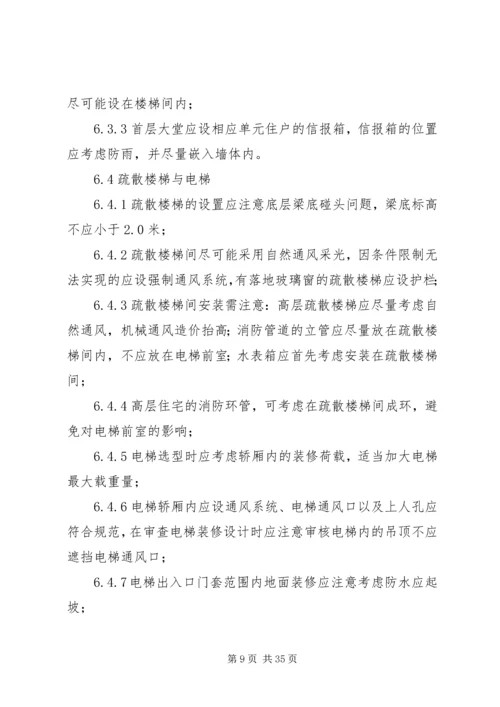 尽可能设在楼梯间内；

6.3.3 首层大堂应设相应单元住户的信报箱，信报箱的位置应考虑防雨，并尽量嵌入墙体内。

6.4 疏散楼梯与电梯

6.4.1 疏散楼梯的设置应注意底层梁底碰头问题，梁底标高不应小于 2.0 米；

6.4.2 疏散楼梯间尽可能采用自然通风采光，因条件限制无法实现的应设强制通风系统，有落地玻璃窗的疏散楼梯应设护栏；

6.4.3 疏散楼梯间安装需注意：高层疏散楼梯应尽量考虑自然通风，机械通风造价抬高；消防管道的立管应尽量放在疏散楼梯间内，不应放在电梯前室；水表箱应首先考虑安装在疏散楼梯间；

6.4.4 高层住宅的消防环管，可考虑在疏散楼梯间成环，避免对电梯前室的影响；

6.4.5 电梯选型时应考虑轿厢内的装修荷载，适当加大电梯最大载重量；

6.4.6 电梯轿厢内应设通风系统、电梯通风口以及上人孔应符合规范，在审查电梯装修设计时应注意审核电梯内的吊顶不应遮挡电梯通风口；

6.4.7 电梯出入口门套范围内地面装修应注意考虑防水应起坡；

第 9 页 共 35 页